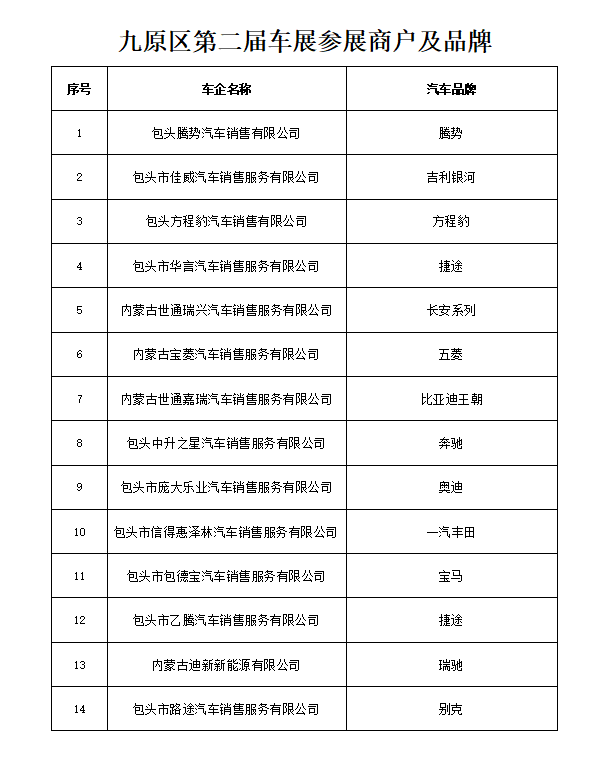 九原区第二届车展参展商户及品牌

| 序号 | 车企名称 | 汽车品牌 |
|---|---|---|
| 1 | 包头腾势汽车销售有限公司 | 腾势 |
| 2 | 包头市佳威汽车销售服务有限公司 | 吉利银河 |
| 3 | 包头方程豹汽车销售有限公司 | 方程豹 |
| 4 | 包头市华言汽车销售服务有限公司 | 捷途 |
| 5 | 内蒙古世通瑞兴汽车销售服务有限公司 | 长安系列 |
| 6 | 内蒙古宝菱汽车销售服务有限公司 | 五菱 |
| 7 | 内蒙古世通嘉瑞汽车销售服务有限公司 | 比亚迪王朝 |
| 8 | 包头中升之星汽车销售服务有限公司 | 奔驰 |
| 9 | 包头市庞大乐业汽车销售服务有限公司 | 奥迪 |
| 10 | 包头市信得惠泽林汽车销售服务有限公司 | 一汽丰田 |
| 11 | 包头市包德宝汽车销售服务有限公司 | 宝马 |
| 12 | 包头市乙腾汽车销售服务有限公司 | 捷途 |
| 13 | 内蒙古迪新新能源有限公司 | 瑞驰 |
| 14 | 包头市路途汽车销售服务有限公司 | 别克 |